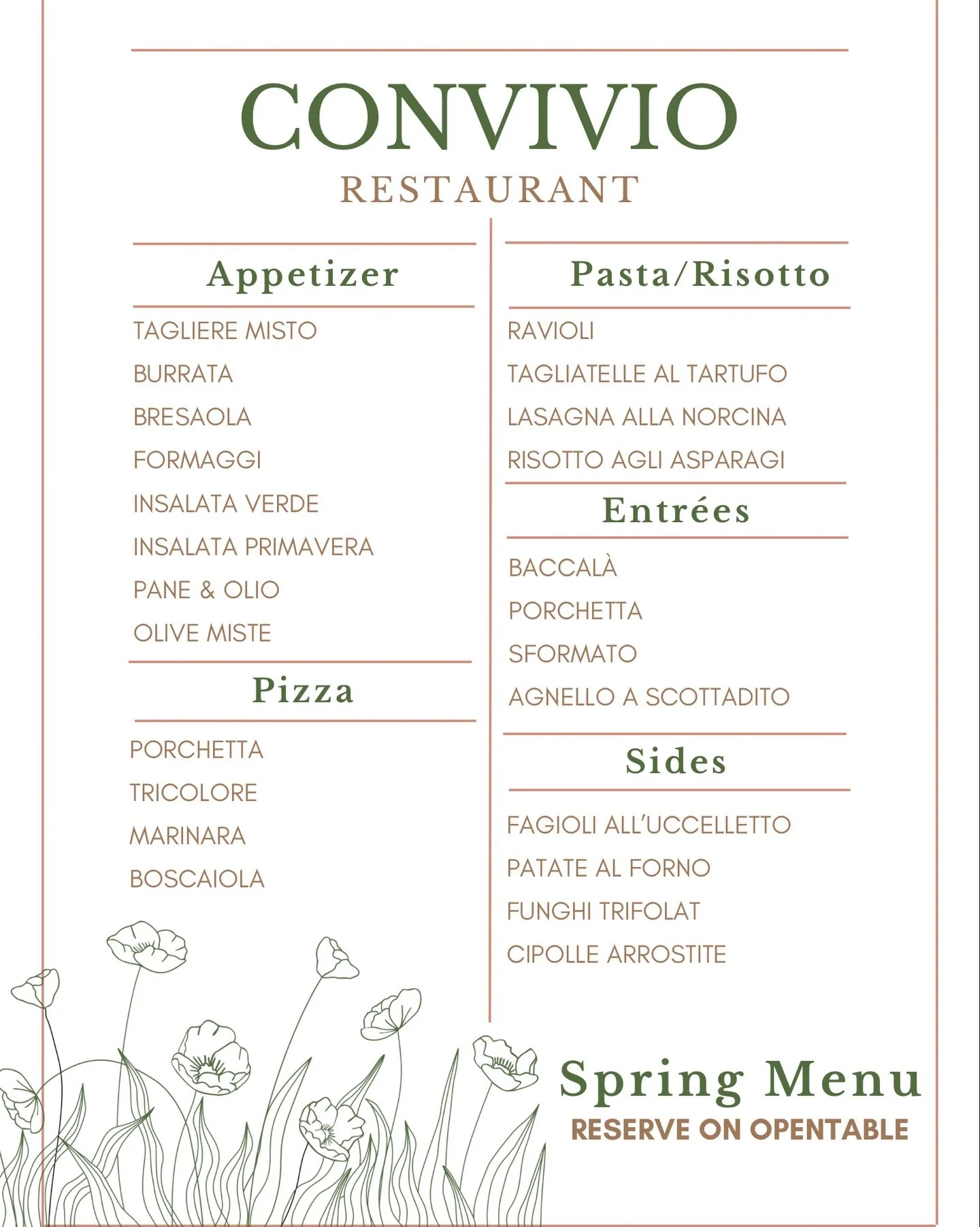 CONVIVIO
RESTAURANT

Appetizer

TAGLIERE MISTO
BURRATA
BRESAOLA
FORMAGGI
INSALATA VERDE
INSALATA PRIMAVERA
PANE & OLIO
OLIVE MISTE

Pizza

PORCHETTA
TRICOLORE
MARINARA
BOSCAIOLA

Pasta/Risotto

RAVIOLI
TAGLIATELLE AL TARTUFO
LASAGNA ALLA NORCINA
RISOTTO AGLI ASPARAGI

Entrées

BACCALÀ
PORCHETTA
SFORMATO
AGNELLO A SCOTTADITO

Sides

FAGIOLI ALL'UCCELLETTO
PATATE AL FORNO
FUNGHI TRIFOLAT
CIPOLLE ARROSTITE

Spring Menu
RESERVE ON OPENTABLE